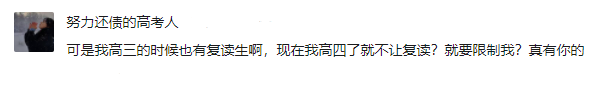 努力还债的高考人

可是我高三的时候也有复读生啊，现在我高四了就不让复读？就要限制我？真有你的